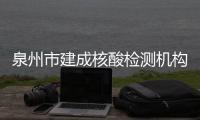 泉州市建成核酸检测机构